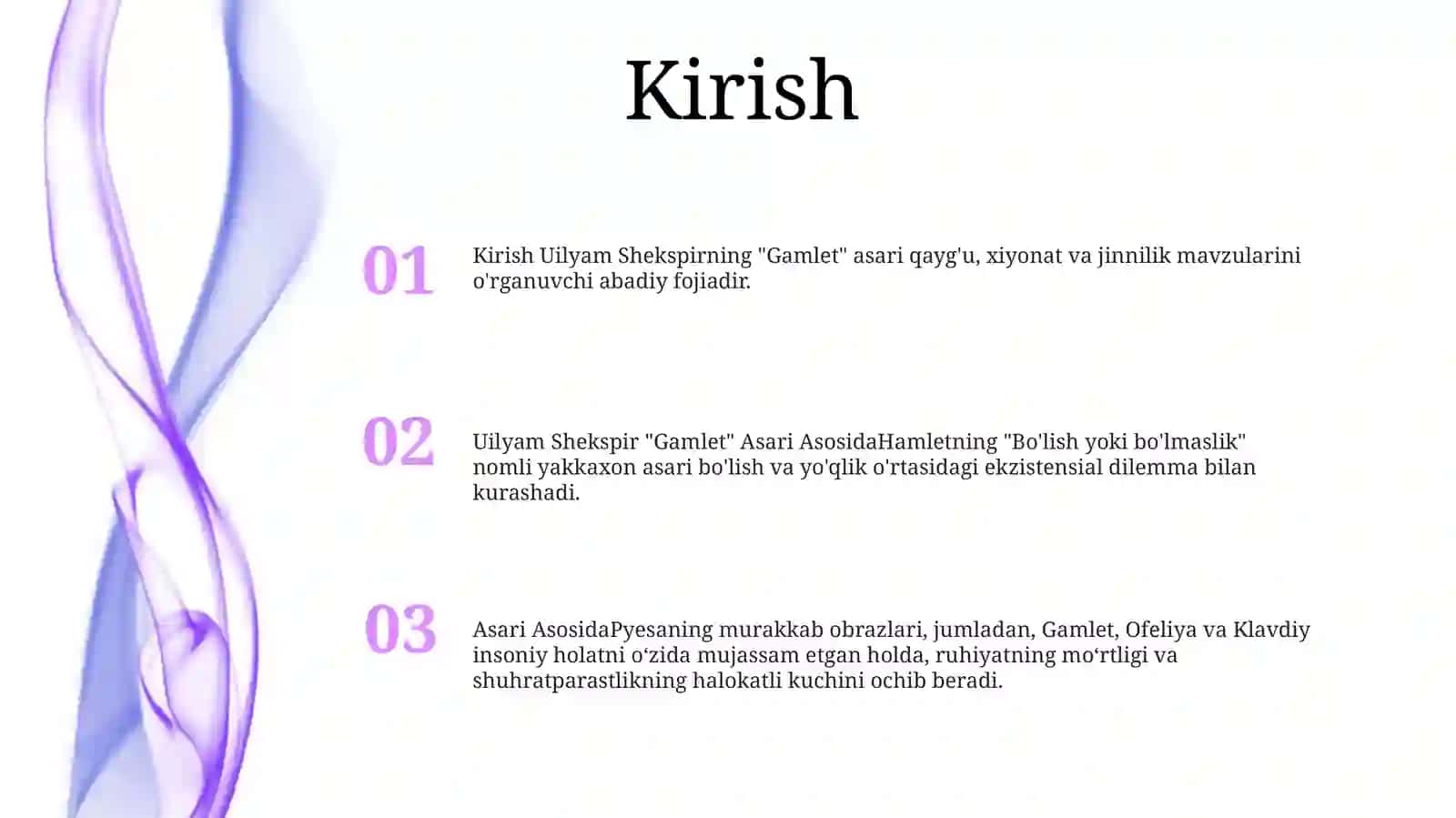 Kirish

01

Kirish Uilyam Shekspirning "Gamlet" asari qayg'u, xiyonat va jinnilik mavzularini o'rganuvchi abadiy fojiadir.

02

Uilyam Shekspir "Gamlet" Asari AsosidaHamletning "Bo'lish yoki bo'lmaslik" nomli yakkaxon asari bo'lish va yo'qlik o'rtasidagi ekzistensial dilemma bilan kurashadi.

03

Asari AsosidaPyesaning murakkab obrazlari, jumladan, Gamlet, Ofeliya va Klavdiy insoniy holatni o‘zida mujassam etgan holda, ruhiyatning mo‘rtligi va shuhratparastlikning halokatli kuchini ochib beradi.